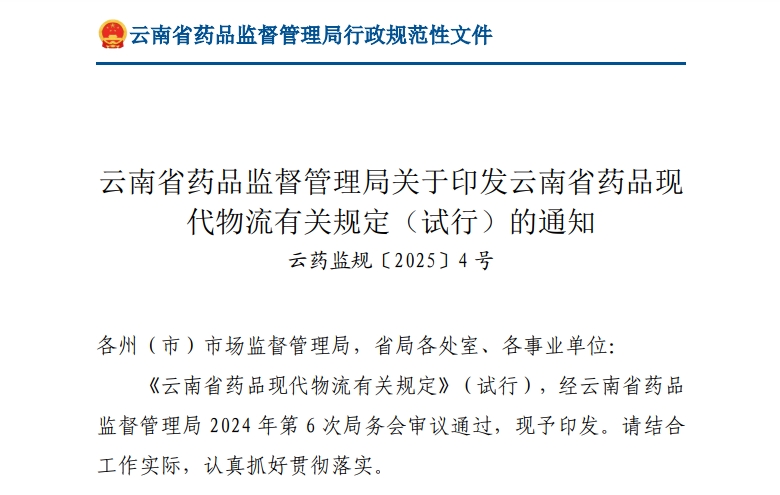 云南省药品监督管理局行政规范性文件

云南省药品监督管理局关于印发云南省药品现代物流有关规定（试行）的通知

云药监规〔2025〕4号

各州（市）市场监督管理局，省局各处室、各事业单位:

《云南省药品现代物流有关规定》（试行），经云南省药品监督管理局 2024 年第 6 次局务会审议通过，现予印发。请结合工作实际，认真抓好贯彻落实。